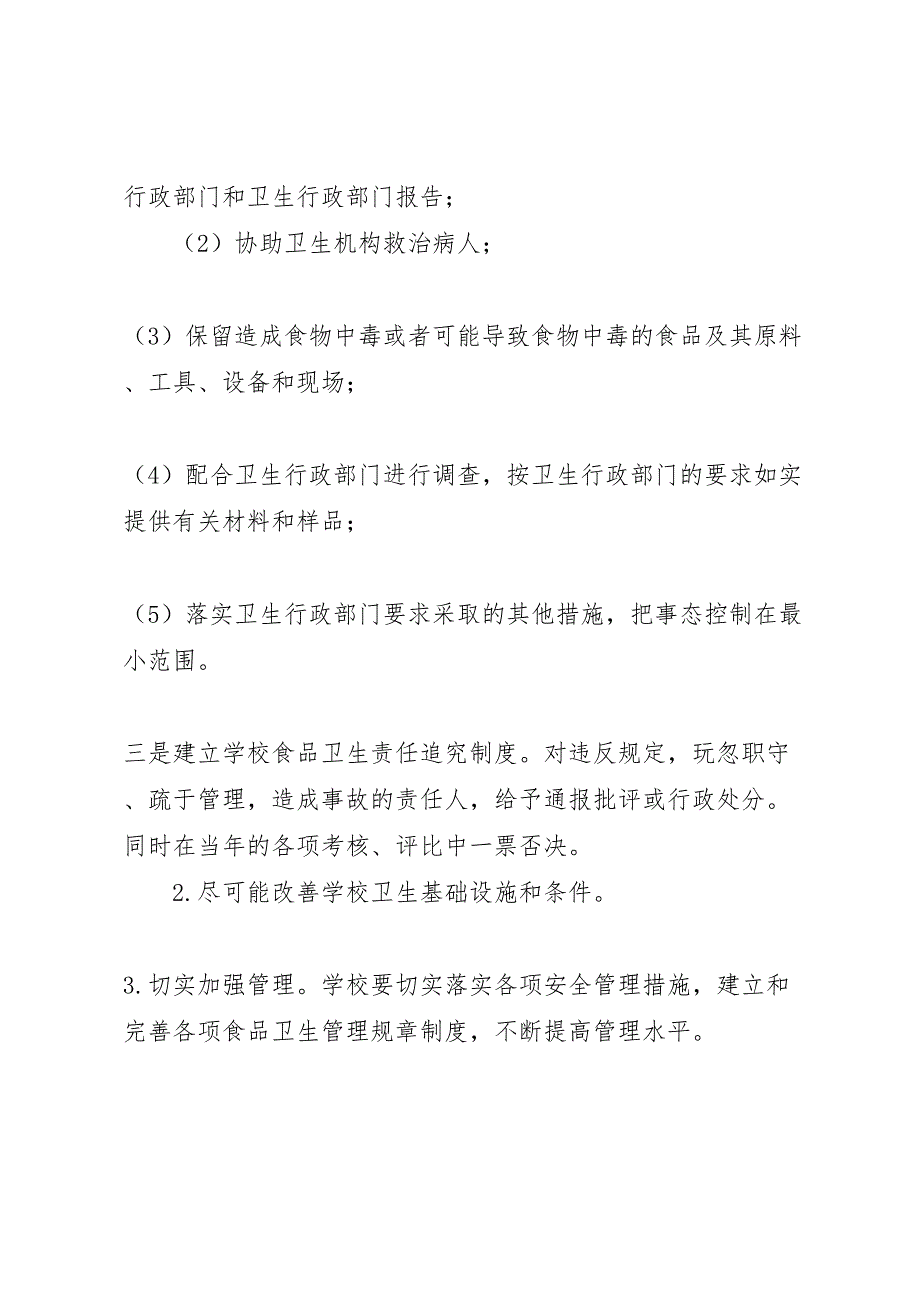 行政部门和卫生行政部门报告；

（2）协助卫生机构救治病人；

（3）保留造成食物中毒或者可能导致食物中毒的食品及其原料、工具、设备和现场；

（4）配合卫生行政部门进行调查，按卫生行政部门的要求如实提供有关材料和样品；

（5）落实卫生行政部门要求采取的其他措施，把事态控制在最小范围。

三是建立学校食品卫生责任追究制度。对违反规定，玩忽职守、疏于管理，造成事故的责任人，给予通报批评或行政处分。同时在当年的各项考核、评比中一票否决。

2.尽可能改善学校卫生基础设施和条件。

3.切实加强管理。学校要切实落实各项安全管理措施，建立和完善各项食品卫生管理规章制度，不断提高管理水平。